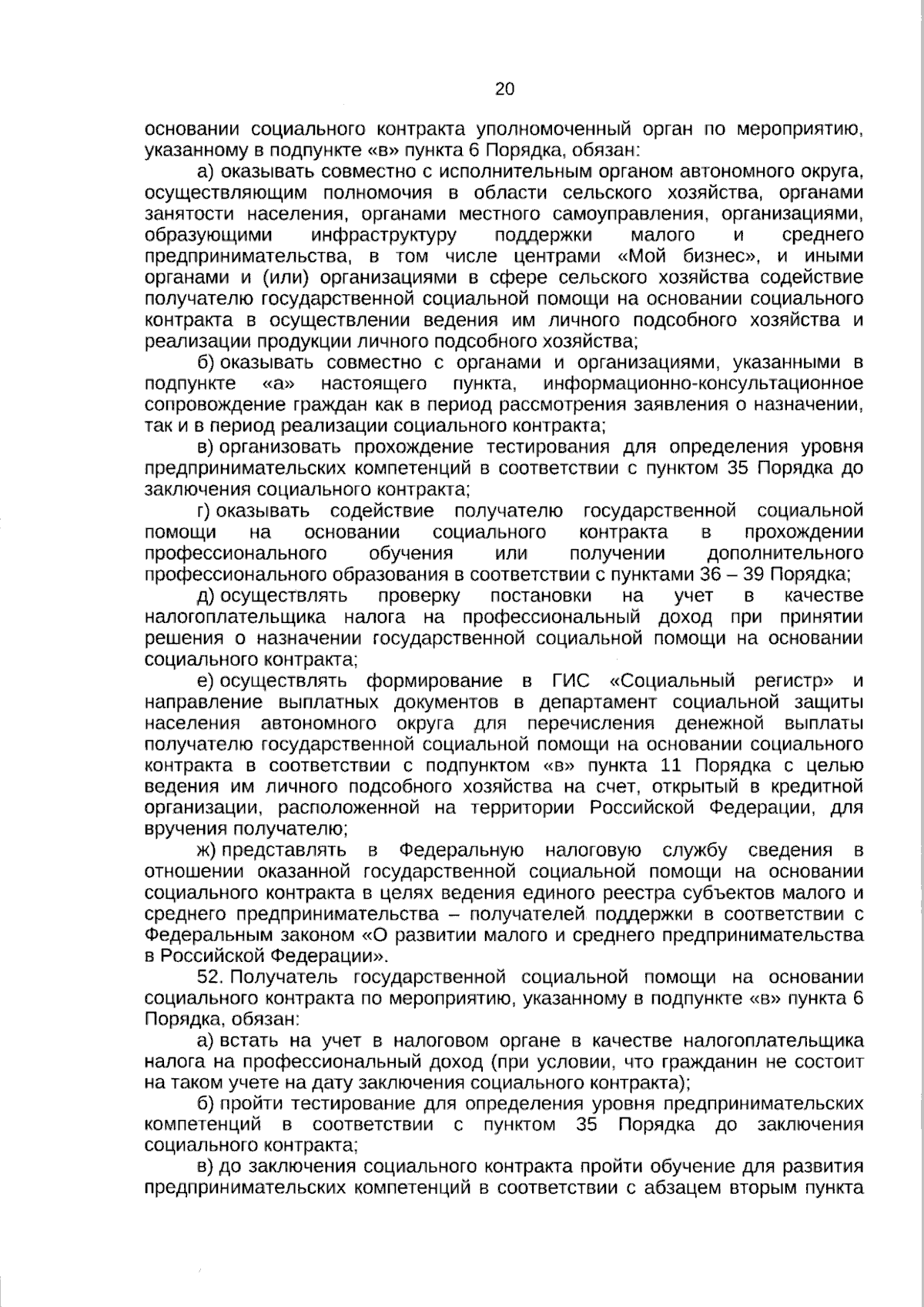 20

основании социального контракта уполномоченный орган по мероприятию, указанному в подпункте «в» пункта 6 Порядка, обязан:

а) оказывать совместно с исполнительным органом автономного округа, осуществляющим полномочия в области сельского хозяйства, органами занятости населения, органами местного самоуправления, организациями, образующими инфраструктуру поддержки малого и среднего предпринимательства, в том числе центрами «Мой бизнес», и иными органами и (или) организациями в сфере сельского хозяйства содействие получателю государственной социальной помощи на основании социального контракта в осуществлении ведения им личного подсобного хозяйства и реализации продукции личного подсобного хозяйства;

б) оказывать совместно с органами и организациями, указанными в подпункте «а» настоящего пункта, информационно-консультационное сопровождение граждан как в период рассмотрения заявления о назначении, так и в период реализации социального контракта;

в) организовать прохождение тестирования для определения уровня предпринимательских компетенций в соответствии с пунктом 35 Порядка до заключения социального контракта;

г) оказывать содействие получателю государственной социальной помощи на основании социального контракта в прохождении профессионального обучения или получении дополнительного профессионального образования в соответствии с пунктами 36 – 39 Порядка;

д) осуществлять проверку постановки на учет в качестве налогоплательщика налога на профессиональный доход при принятии решения о назначении государственной социальной помощи на основании социального контракта;

е) осуществлять формирование в ГИС «Социальный регистр» и направление выплатных документов в департамент социальной защиты населения автономного округа для перечисления денежной выплаты получателю государственной социальной помощи на основании социального контракта в соответствии с подпунктом «в» пункта 11 Порядка с целью ведения им личного подсобного хозяйства на счет, открытый в кредитной организации, расположенной на территории Российской Федерации, для вручения получателю;

ж) представлять в Федеральную налоговую службу сведения в отношении оказанной государственной социальной помощи на основании социального контракта в целях ведения единого реестра субъектов малого и среднего предпринимательства – получателей поддержки в соответствии с Федеральным законом «О развитии малого и среднего предпринимательства в Российской Федерации».

52. Получатель государственной социальной помощи на основании социального контракта по мероприятию, указанному в подпункте «в» пункта 6 Порядка, обязан:

а) встать на учет в налоговом органе в качестве налогоплательщика налога на профессиональный доход (при условии, что гражданин не состоит на таком учете на дату заключения социального контракта);

б) пройти тестирование для определения уровня предпринимательских компетенций в соответствии с пунктом 35 Порядка до заключения социального контракта;

в) до заключения социального контракта пройти обучение для развития предпринимательских компетенций в соответствии с абзацем вторым пункта